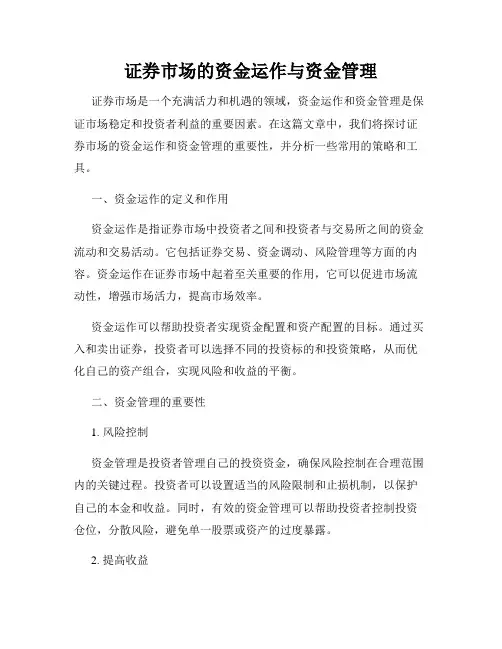 证券市场的资金运作与资金管理

证券市场是一个充满活力和机遇的领域，资金运作和资金管理是保证市场稳定和投资者利益的重要因素。在这篇文章中，我们将探讨证券市场的资金运作和资金管理的重要性，并分析一些常用的策略和工具。

一、资金运作的定义和作用

资金运作是指证券市场中投资者之间和投资者与交易所之间的资金流动和交易活动。它包括证券交易、资金调动、风险管理等方面的内容。资金运作在证券市场中起着至关重要的作用，它可以促进市场流动性，增强市场活力，提高市场效率。

资金运作可以帮助投资者实现资金配置和资产配置的目标。通过买入和卖出证券，投资者可以选择不同的投资标的和投资策略，从而优化自己的资产组合，实现风险和收益的平衡。

二、资金管理的重要性

1. 风险控制

资金管理是投资者管理自己的投资资金，确保风险控制在合理范围内的关键过程。投资者可以设置适当的风险限制和止损机制，以保护自己的本金和收益。同时，有效的资金管理可以帮助投资者控制投资仓位，分散风险，避免单一股票或资产的过度暴露。

2. 提高收益